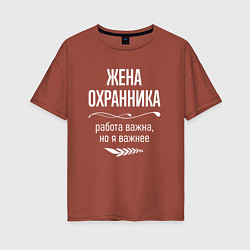 ЖЕНА
ОХРАННИКА

работа важна,
но я важнее